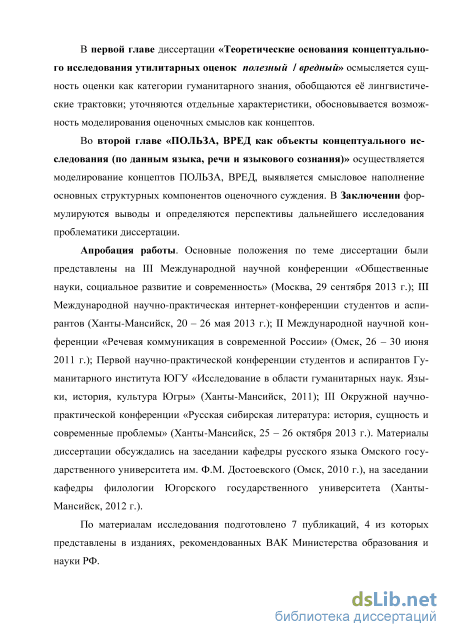 В первой главе диссертации «Теоретические основания концептуального исследования утилитарных оценок полезный / вредный» осмысляется сущность оценки как категории гуманитарного знания, обобщаются её лингвистические трактовки; уточняются отдельные характеристики, обосновывается возможность моделирования оценочных смыслов как концептов.

Во второй главе «ПОЛЬЗА, ВРЕД как объекты концептуального исследования (по данным языка, речи и языкового сознания)» осуществляется моделирование концептов ПОЛЬЗА, ВРЕД, выявляется смысловое наполнение основных структурных компонентов оценочного суждения. В Заключении формулируются выводы и определяются перспективы дальнейшего исследования проблематики диссертации.

Апробация работы. Основные положения по теме диссертации были представлены на III Международной научной конференции «Общественные науки, социальное развитие и современность» (Москва, 29 сентября 2013 г.); III Международной научно-практическая интернет-конференции студентов и аспирантов (Ханты-Мансийск, 20 – 26 мая 2013 г.); II Международной научной конференции «Речевая коммуникация в современной России» (Омск, 26 – 30 июня 2011 г.); Первой научно-практической конференции студентов и аспирантов Гуманитарного института ЮГУ «Исследование в области гуманитарных наук. Языки, история, культура Югры» (Ханты-Мансийск, 2011); III Окружной научно-практической конференции «Русская сибирская литература: история, сущность и современные проблемы» (Ханты-Мансийск, 25 – 26 октября 2013 г.). Материалы диссертации обсуждались на заседании кафедры русского языка Омского государственного университета им. Ф.М. Достоевского (Омск, 2010 г.), на заседании кафедры филологии Югорского государственного университета (Ханты-Мансийск, 2012 г.).

По материалам исследования подготовлено 7 публикаций, 4 из которых представлены в изданиях, рекомендованных ВАК Министерства образования и науки РФ.

dsLib.net
библиотека диссертаций